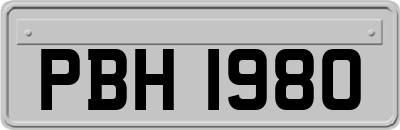 PBH 1980